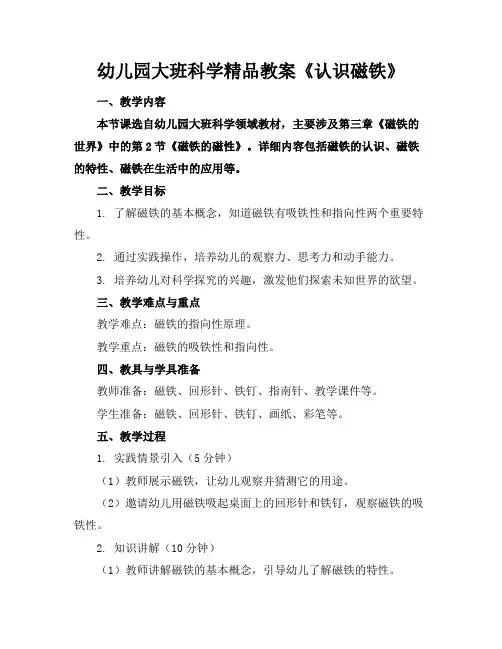 幼儿园大班科学精品教案《认识磁铁》

一、教学内容

本节课选自幼儿园大班科学领域教材，主要涉及第三章《磁铁的世界》中的第2节《磁铁的磁性》。详细内容包括磁铁的认识、磁铁的特性、磁铁在生活中的应用等。

二、教学目标

1. 了解磁铁的基本概念，知道磁铁有吸铁性和指向性两个重要特性。

2. 通过实践操作，培养幼儿的观察力、思考力和动手能力。

3. 培养幼儿对科学探究的兴趣，激发他们探索未知世界的欲望。

三、教学难点与重点

教学难点：磁铁的指向性原理。

教学重点：磁铁的吸铁性和指向性。

四、教具与学具准备

教师准备：磁铁、回形针、铁钉、指南针、教学课件等。

学生准备：磁铁、回形针、铁钉、画纸、彩笔等。

五、教学过程

1. 实践情景引入（5分钟）

（1）教师展示磁铁，让幼儿观察并猜测它的用途。

（2）邀请幼儿用磁铁吸起桌面上的回形针和铁钉，观察磁铁的吸铁性。

2. 知识讲解（10分钟）

（1）教师讲解磁铁的基本概念，引导幼儿了解磁铁的特性。